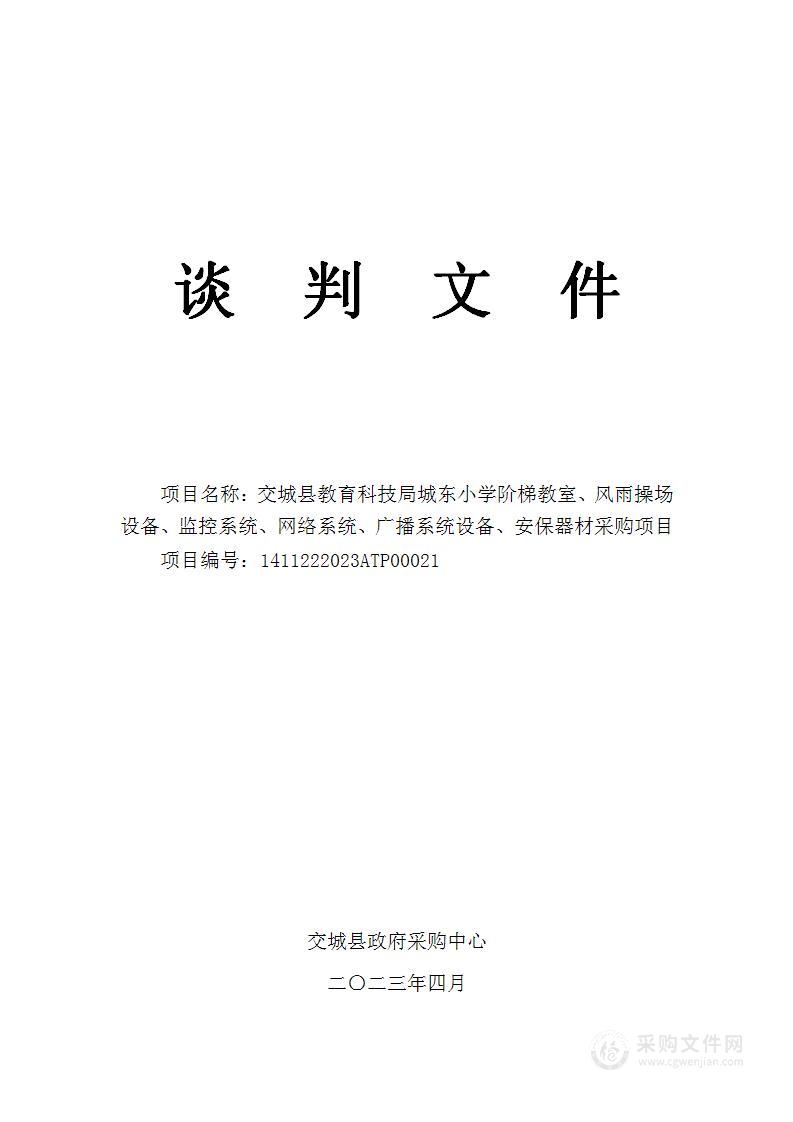 谈 判 文 件

项目名称：交城县教育科技局城东小学阶梯教室、风雨操场设备、监控系统、网络系统、广播系统设备、安保器材采购项目

项目编号：1411222023ATP00021

交城县政府采购中心

二〇二三年四月

采购文件网
www.cgwenjian.com